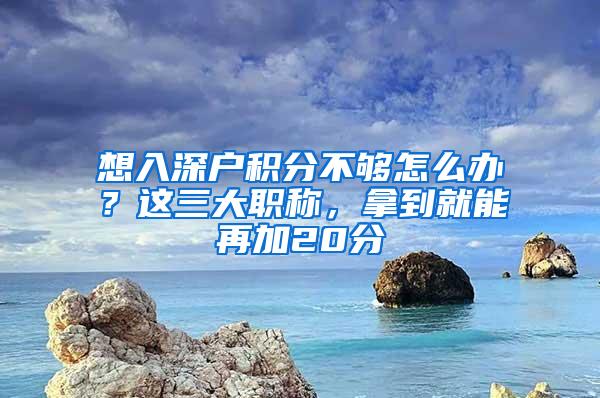 想入深户积分不够怎么办？这三大职称，拿到就能再加20分